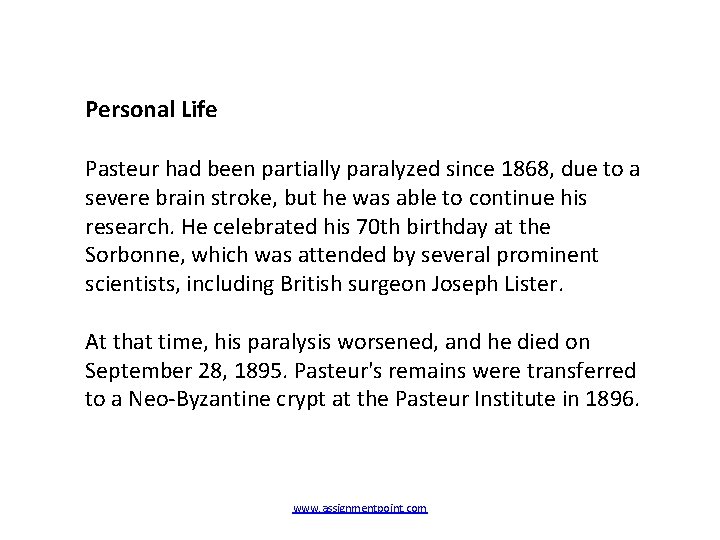 Personal Life

Pasteur had been partially paralyzed since 1868, due to a severe brain stroke, but he was able to continue his research. He celebrated his 70th birthday at the Sorbonne, which was attended by several prominent scientists, including British surgeon Joseph Lister.

At that time, his paralysis worsened, and he died on September 28, 1895. Pasteur's remains were transferred to a Neo-Byzantine crypt at the Pasteur Institute in 1896.

www.assignmentpoint.com